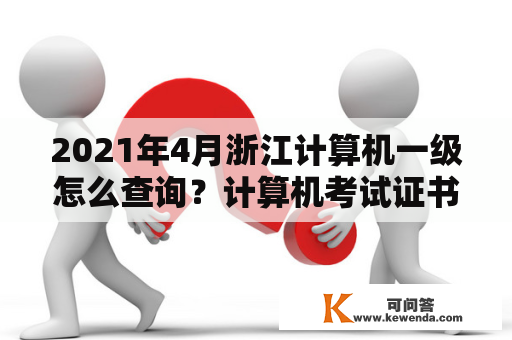 2021年4月浙江计算机一级怎么查询？计算机考试证书

K 可问答
www.kewenda.com